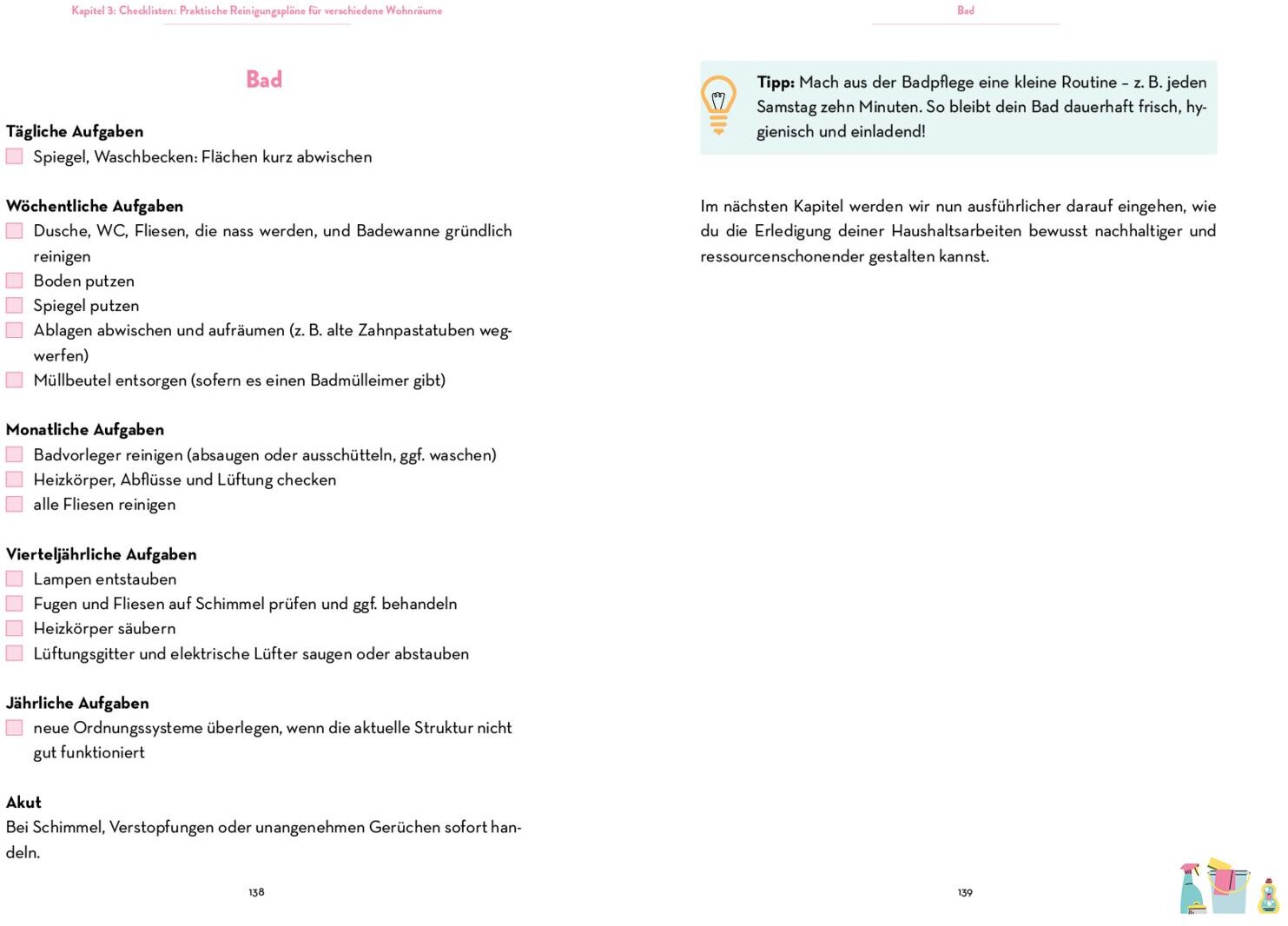 Kapitel 3: Checklisten: Praktische Reinigungspläne für verschiedene Wohnräume

Bad

Tägliche Aufgaben
Spiegel, Waschbecken: Flächen kurz abwischen

Wöchentliche Aufgaben
Dusche, WC, Fliesen, die nass werden, und Badewanne gründlich reinigen
Boden putzen
Spiegel putzen
Ablagen abwischen und aufräumen (z. B. alte Zahnpastatuben wegwerfen)
Müllbeutel entsorgen (sofern es einen Badmülleimer gibt)

Monatliche Aufgaben
Badvorleger reinigen (absaugen oder ausschütteln, ggf. waschen)
Heizkörper, Abflüsse und Lüftung checken
alle Fliesen reinigen

Vierteljährliche Aufgaben
Lampen entstauben
Fugen und Fliesen auf Schimmel prüfen und ggf. behandeln
Heizkörper säubern
Lüftungsgitter und elektrische Lüfter saugen oder abstauben

Jährliche Aufgaben
neue Ordnungssysteme überlegen, wenn die aktuelle Struktur nicht gut funktioniert

Akut
Bei Schimmel, Verstopfungen oder unangenehmen Gerüchen sofort handeln.

138

Bad

Tipp: Mach aus der Badpflege eine kleine Routine – z. B. jeden Samstag zehn Minuten. So bleibt dein Bad dauerhaft frisch, hygienisch und einladend!

Im nächsten Kapitel werden wir nun ausführlicher darauf eingehen, wie du die Erledigung deiner Haushaltsarbeiten bewusst nachhaltiger und ressourcenschonender gestalten kannst.

139